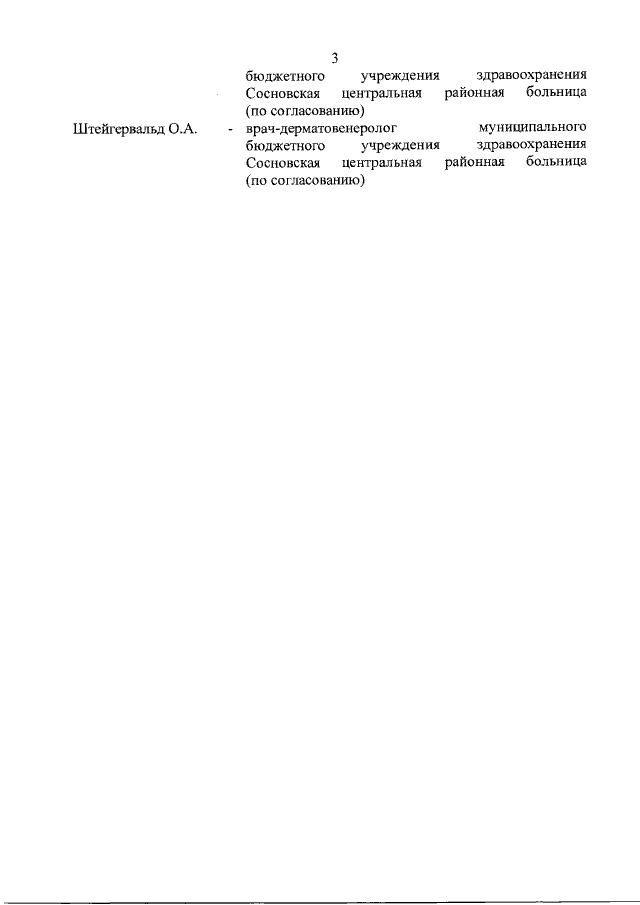 3

бюджетного учреждения здравоохранения Сосновская центральная районная больница (по согласованию)

Штейгервальд О.А.

- врач-дерматовенеролог муниципального бюджетного учреждения здравоохранения Сосновская центральная районная больница (по согласованию)